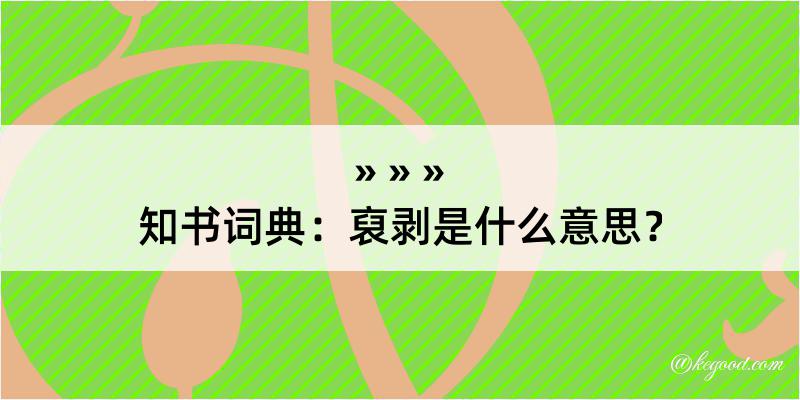 » » »
知书词典：裒剥是什么意思？

@kegood.com